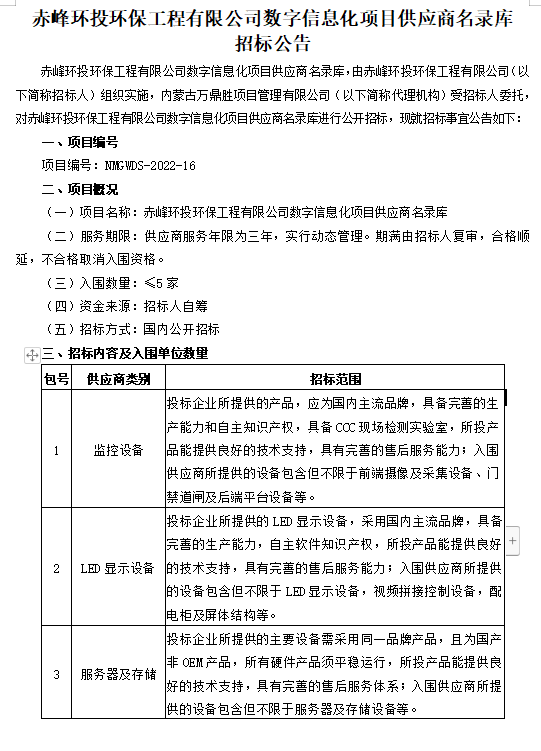 赤峰环投环保工程有限公司数字信息化项目供应商名录库招标公告

赤峰环投环保工程有限公司数字信息化项目供应商名录库，由赤峰环投环保工程有限公司（以下简称招标人）组织实施，内蒙古万鼎胜项目管理有限公司（以下简称代理机构）受招标人委托，对赤峰环投环保工程有限公司数字信息化项目供应商名录库进行公开招标，现就招标事宜公告如下：

一、项目编号

项目编号：NMGWDS-2022-16

二、项目概况

（一）项目名称：赤峰环投环保工程有限公司数字信息化项目供应商名录库

（二）服务期限：供应商服务年限为三年，实行动态管理。期满由招标人复审，合格顺延，不合格取消入围资格。

（三）入围数量：≤5 家

（四）资金来源：招标人自筹

（五）招标方式：国内公开招标

三、招标内容及入围单位数量

| 包号 | 供应商类别 | 招标范围 |
|---|---|---|
| 1 | 监控设备 | 投标企业所提供的产品，应为国内主流品牌，具备完善的生产能力和自主知识产权，具备 CCC 现场检测实验室，所投产品能提供良好的技术支持，具有完善的售后服务能力；入围供应商所提供的设备包含但不限于前端摄像及采集设备、门禁道闸及后端平台设备等。 |
| 2 | LED 显示设备 | 投标企业所提供的 LED 显示设备，采用国内主流品牌，具备完善的生产能力，自主软件知识产权，所投产品能提供良好的技术支持，具有完善的售后服务能力；入围供应商所提供的设备包含但不限于 LED 显示设备，视频拼接控制设备，配电柜及屏体结构等。 |
| 3 | 服务器及存储 | 投标企业所提供的主要设备需采用同一品牌产品，且为国产非 OEM 产品，所有硬件产品须平稳运行，所投产品能提供良好的技术支持，具有完善的售后服务体系；入围供应商所提供的设备包含但不限于服务器及存储设备等。 |